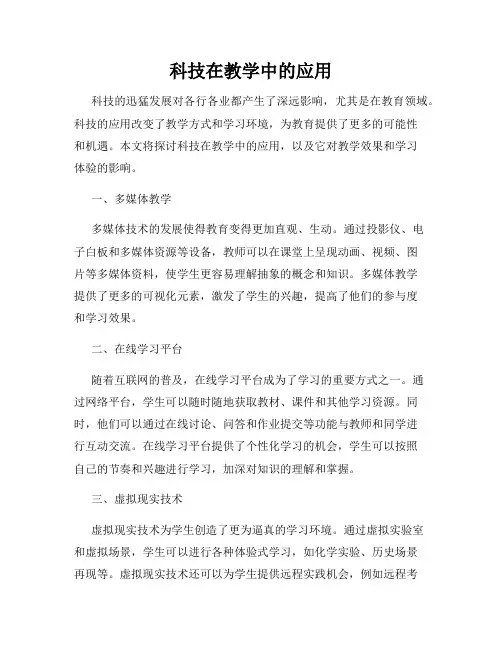 科技在教学中的应用

科技的迅猛发展对各行各业都产生了深远影响，尤其是在教育领域。科技的应用改变了教学方式和学习环境，为教育提供了更多的可能性和机遇。本文将探讨科技在教学中的应用，以及它对教学效果和学习体验的影响。

一、多媒体教学

多媒体技术的发展使得教育变得更加直观、生动。通过投影仪、电子白板和多媒体资源等设备，教师可以在课堂上呈现动画、视频、图片等多媒体资料，使学生更容易理解抽象的概念和知识。多媒体教学提供了更多的可视化元素，激发了学生的兴趣，提高了他们的参与度和学习效果。

二、在线学习平台

随着互联网的普及，在线学习平台成为了学习的重要方式之一。通过网络平台，学生可以随时随地获取教材、课件和其他学习资源。同时，他们可以通过在线讨论、问答和作业提交等功能与教师和同学进行互动交流。在线学习平台提供了个性化学习的机会，学生可以按照自己的节奏和兴趣进行学习，加深对知识的理解和掌握。

三、虚拟现实技术

虚拟现实技术为学生创造了更为逼真的学习环境。通过虚拟实验室和虚拟场景，学生可以进行各种体验式学习，如化学实验、历史场景再现等。虚拟现实技术还可以为学生提供远程实践机会，例如远程考